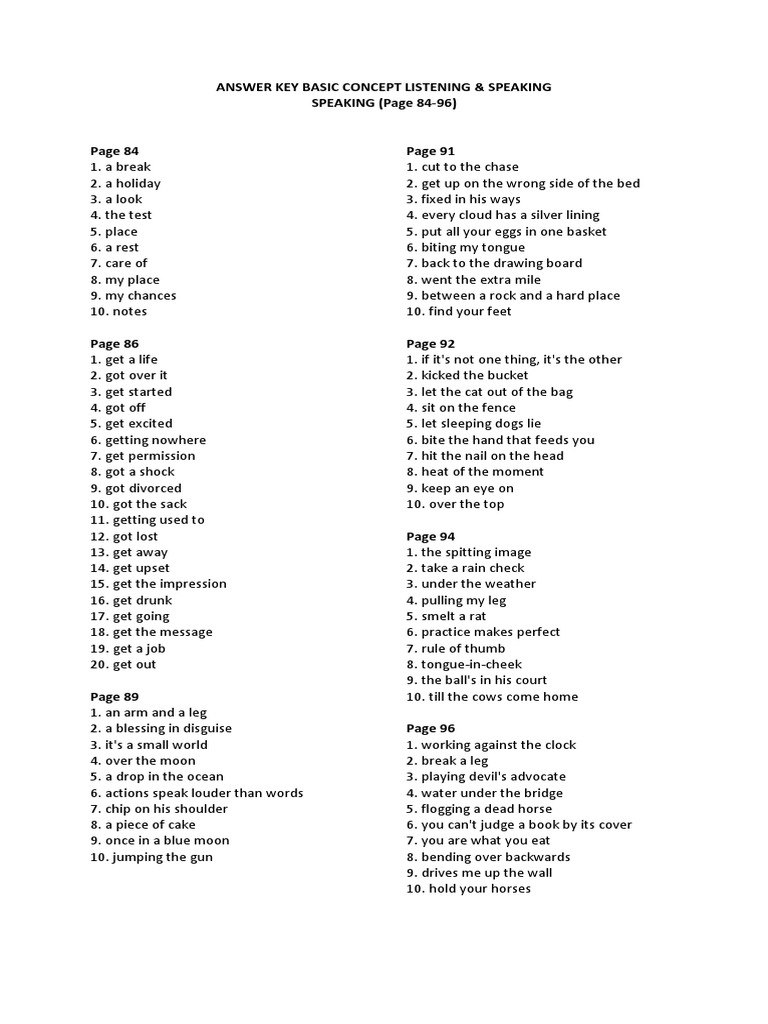 ANSWER KEY BASIC CONCEPT LISTENING & SPEAKING
SPEAKING (Page 84-96)

Page 84
1. a break
2. a holiday
3. a look
4. the test
5. place
6. a rest
7. care of
8. my place
9. my chances
10. notes

Page 86
1. get a life
2. got over it
3. get started
4. got off
5. get excited
6. getting nowhere
7. get permission
8. got a shock
9. got divorced
10. got the sack
11. getting used to
12. got lost
13. get away
14. get upset
15. get the impression
16. get drunk
17. get going
18. get the message
19. get a job
20. get out

Page 89
1. an arm and a leg
2. a blessing in disguise
3. it's a small world
4. over the moon
5. a drop in the ocean
6. actions speak louder than words
7. chip on his shoulder
8. a piece of cake
9. once in a blue moon
10. jumping the gun

Page 91
1. cut to the chase
2. get up on the wrong side of the bed
3. fixed in his ways
4. every cloud has a silver lining
5. put all your eggs in one basket
6. biting my tongue
7. back to the drawing board
8. went the extra mile
9. between a rock and a hard place
10. find your feet

Page 92
1. if it's not one thing, it's the other
2. kicked the bucket
3. let the cat out of the bag
4. sit on the fence
5. let sleeping dogs lie
6. bite the hand that feeds you
7. hit the nail on the head
8. heat of the moment
9. keep an eye on
10. over the top

Page 94
1. the spitting image
2. take a rain check
3. under the weather
4. pulling my leg
5. smelt a rat
6. practice makes perfect
7. rule of thumb
8. tongue-in-cheek
9. the ball's in his court
10. till the cows come home

Page 96
1. working against the clock
2. break a leg
3. playing devil's advocate
4. water under the bridge
5. flogging a dead horse
6. you can't judge a book by its cover
7. you are what you eat
8. bending over backwards
9. drives me up the wall
10. hold your horses